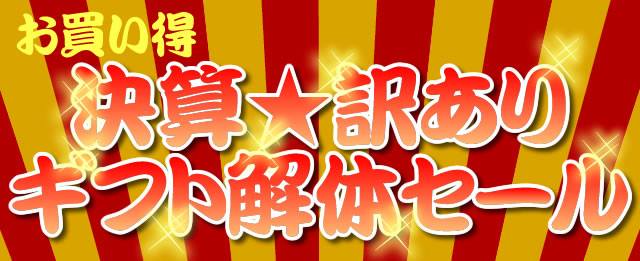 お買い得
決算★訳あり
ギフト解体セール